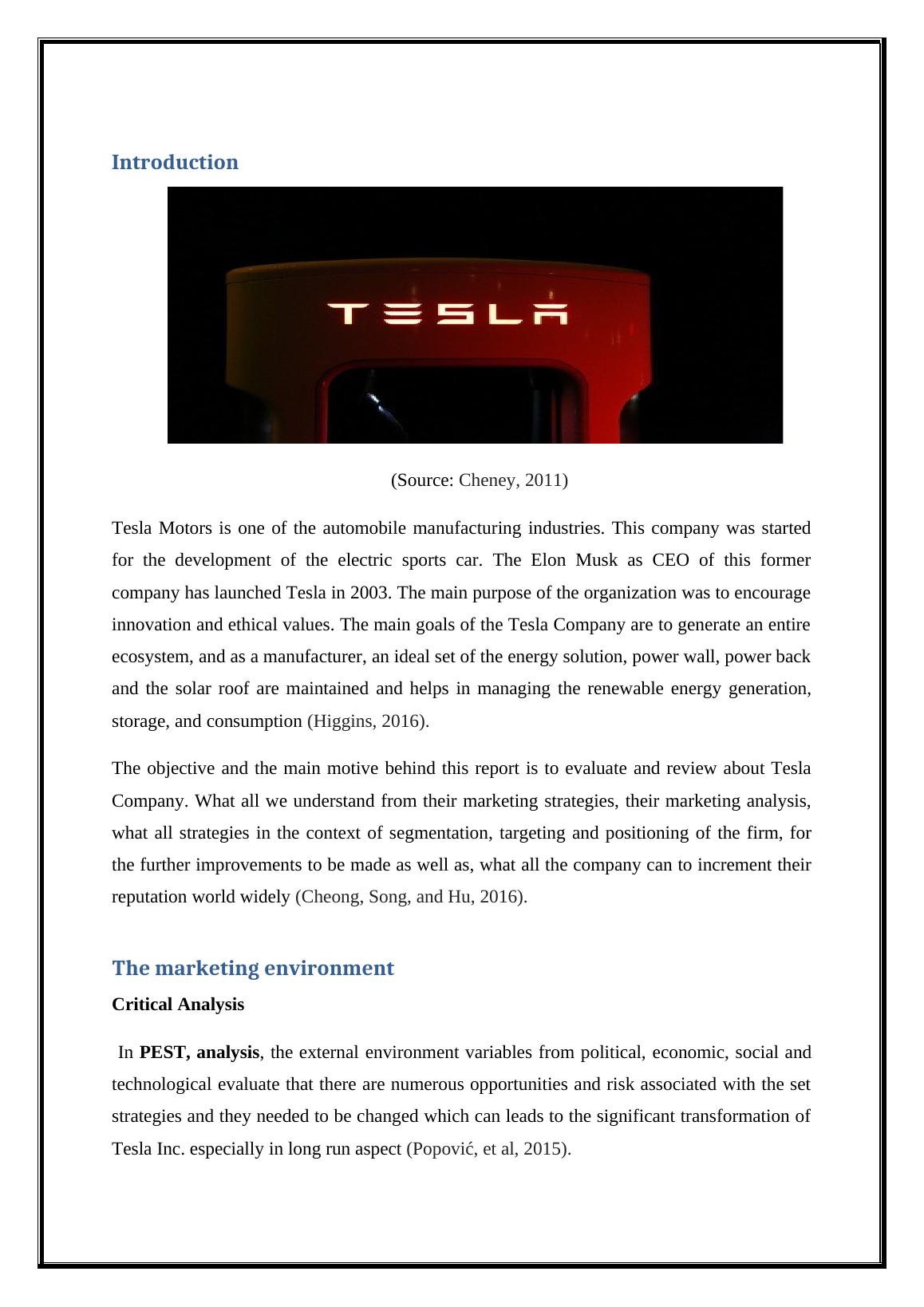 Introduction

TESLA

(Source: Cheney, 2011)

Tesla Motors is one of the automobile manufacturing industries. This company was started for the development of the electric sports car. The Elon Musk as CEO of this former company has launched Tesla in 2003. The main purpose of the organization was to encourage innovation and ethical values. The main goals of the Tesla Company are to generate an entire ecosystem, and as a manufacturer, an ideal set of the energy solution, power wall, power back and the solar roof are maintained and helps in managing the renewable energy generation, storage, and consumption (Higgins, 2016).

The objective and the main motive behind this report is to evaluate and review about Tesla Company. What all we understand from their marketing strategies, their marketing analysis, what all strategies in the context of segmentation, targeting and positioning of the firm, for the further improvements to be made as well as, what all the company can to increment their reputation world widely (Cheong, Song, and Hu, 2016).

The marketing environment

Critical Analysis

In PEST, analysis, the external environment variables from political, economic, social and technological evaluate that there are numerous opportunities and risk associated with the set strategies and they needed to be changed which can leads to the significant transformation of Tesla Inc. especially in long run aspect (Popović, et al, 2015).